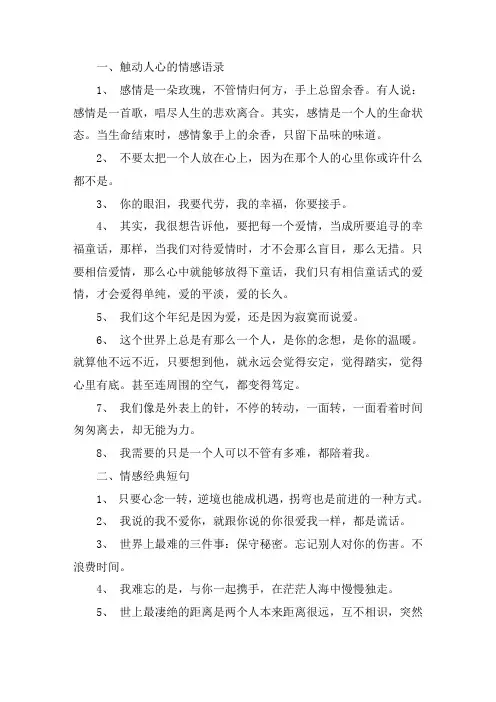 一、触动人心的情感语录

1、 感情是一朵玫瑰，不管情归何方，手上总留余香。有人说：感情是一首歌，唱尽人生的悲欢离合。其实，感情是一个人的生命状态。当生命结束时，感情象手上的余香，只留下品味的味道。

2、 不要太把一个人放在心上，因为在那个人的心里你或许什么都不是。

3、 你的眼泪，我要代劳，我的幸福，你要接手。

4、 其实，我很想告诉他，要把每一个爱情，当成所要追寻的幸福童话，那样，当我们对待爱情时，才不会那么盲目，那么无措。只要相信爱情，那么心中就能够放得下童话，我们只有相信童话式的爱情，才会爱得单纯，爱的平淡，爱的长久。

5、 我们这个年纪是因为爱，还是因为寂寞而说爱。

6、 这个世界上总是有那么一个人，是你的念想，是你的温暖。就算他不远不近，只要想到他，就永远会觉得安定，觉得踏实，觉得心里有底。甚至连周围的空气，都变得笃定。

7、 我们像是外表上的针，不停的转动，一面转，一面看着时间匆匆离去，却无能为力。

8、 我需要的只是一个人可以不管有多难，都陪着我。

二、情感经典短句

1、 只要心念一转，逆境也能成机遇，拐弯也是前进的一种方式。

2、 我说的我不爱你，就跟你说的你很爱我一样，都是谎话。

3、 世界上最难的三件事：保守秘密。忘记别人对你的伤害。不浪费时间。

4、 我难忘的是，与你一起携手，在茫茫人海中慢慢独走。

5、 世上最凄绝的距离是两个人本来距离很远，互不相识，突然